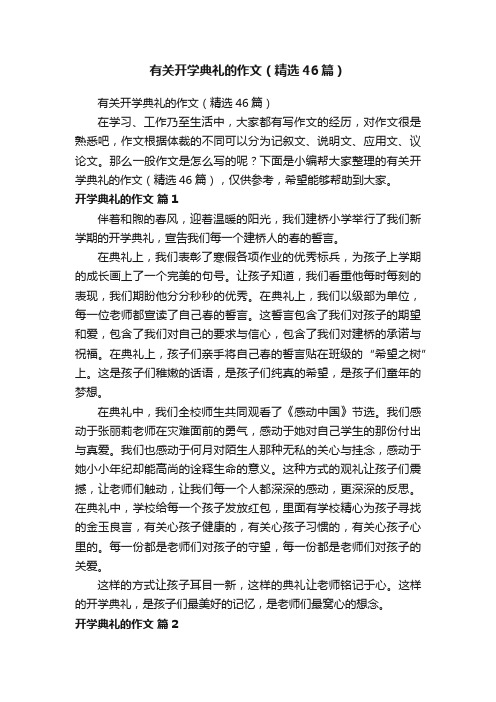 有关开学典礼的作文（精选46篇）

有关开学典礼的作文（精选46篇）

在学习、工作乃至生活中，大家都有写作文的经历，对作文很是熟悉吧，作文根据体裁的不同可以分为记叙文、说明文、应用文、议论文。那么一般作文是怎么写的呢？下面是小编帮大家整理的有关开学典礼的作文（精选46篇），仅供参考，希望能够帮助到大家。

开学典礼的作文 篇1

伴着和煦的春风，迎着温暖的阳光，我们建桥小学举行了我们新学期的开学典礼，宣告我们每一个建桥人的春的誓言。

在典礼上，我们表彰了寒假各项作业的优秀标兵，为孩子上学期的成长画上了一个完美的句号。让孩子知道，我们看重他每时每刻的表现，我们期盼他分分秒秒的优秀。在典礼上，我们以级部为单位，每一位老师都宣读了自己春的誓言。这誓言包含了我们对孩子的期望和爱，包含了我们对自己的要求与信心，包含了我们对建桥的承诺与祝福。在典礼上，孩子们亲手将自己春的誓言贴在班级的“希望之树”上。这是孩子们稚嫩的话语，是孩子们纯真的希望，是孩子们童年的梦想。

在典礼中，我们全校师生共同观看了《感动中国》节选。我们感动于张丽莉老师在灾难面前的勇气，感动于她对自己学生的那份付出与真爱。我们也感动于何月对陌生人那种无私的关心与挂念，感动于她小小年纪却能高尚的诠释生命的意义。这种方式的观礼让孩子们震撼，让老师们触动，让我们每一个人都深深的感动，更深深的反思。在典礼中，学校给每一个孩子发放红包，里面有学校精心为孩子寻找的金玉良言，有关心孩子健康的，有关心孩子习惯的，有关心孩子心里的。每一份都是老师们对孩子的守望，每一份都是老师们对孩子的关爱。

这样的方式让孩子耳目一新，这样的典礼让老师铭记于心。这样的开学典礼，是孩子们最美好的记忆，是老师们最窝心的想念。

开学典礼的作文 篇2